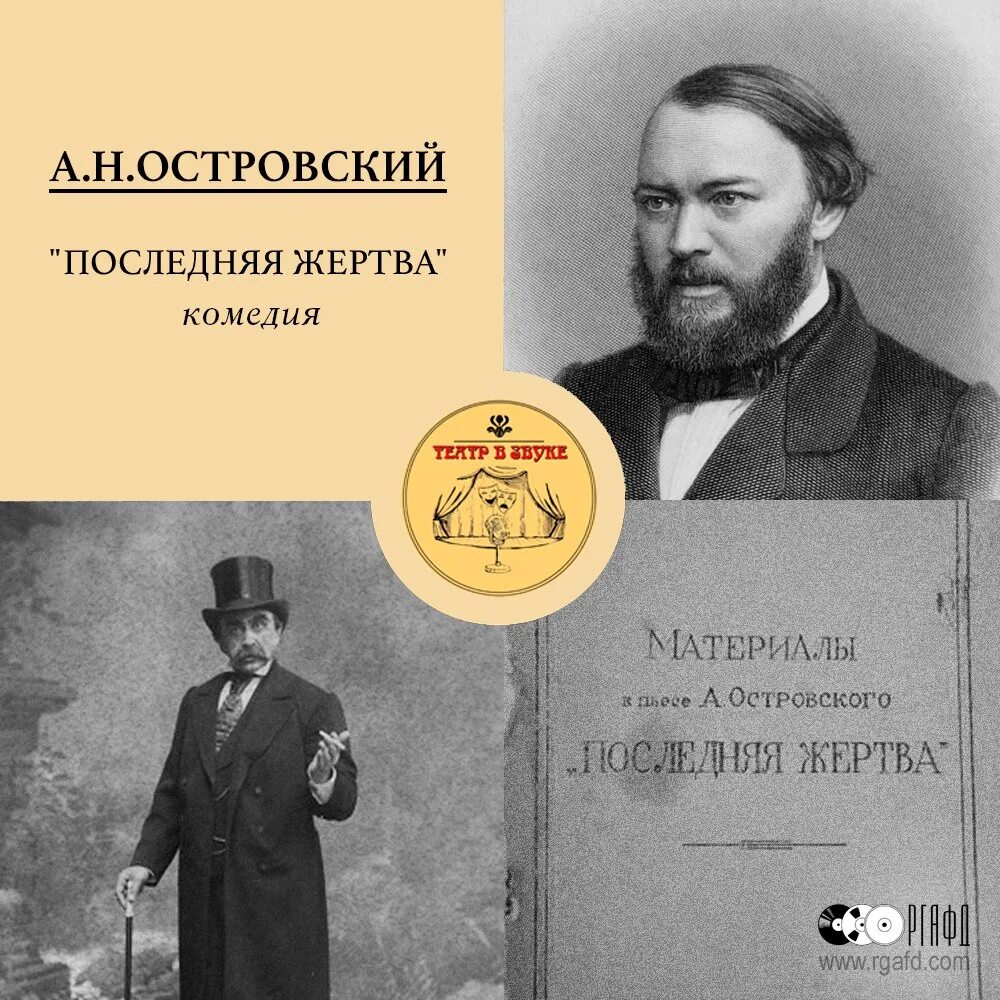 А.Н.ОСТРОВСКИЙ

"ПОСЛЕДНЯЯ ЖЕРТВА"
комедия

ТЕАТР В ЗВУКЕ

МАТЕРИАЛЫ
к пьесе А. Островского
„ПОСЛЕДНЯЯ ЖЕРТВА"

РГАФД
www.rgafd.com